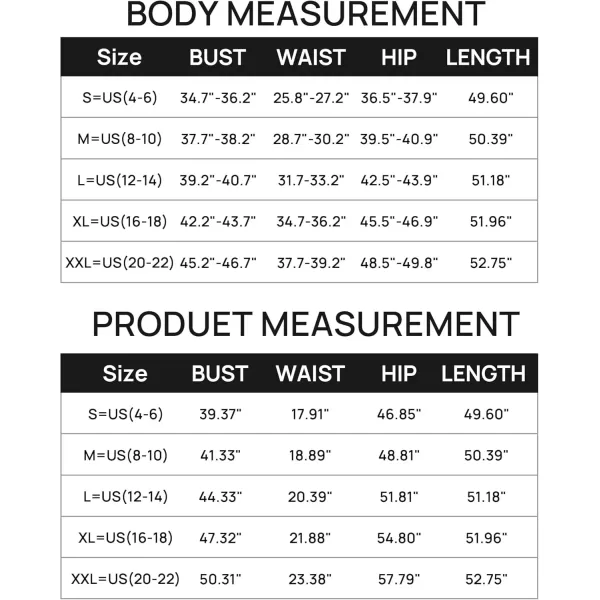 BODY MEASUREMENT

| Size | BUST | WAIST | HIP | LENGTH |
|---|---|---|---|---|
| S=US(4-6) | 34.7"-36.2" | 25.8"-27.2" | 36.5"-37.9" | 49.60" |
| M=US(8-10) | 37.7"-38.2" | 28.7"-30.2" | 39.5"-40.9" | 50.39" |
| L=US(12-14) | 39.2"-40.7" | 31.7-33.2" | 42.5"-43.9" | 51.18" |
| XL=US(16-18) | 42.2"-43.7" | 34.7-36.2" | 45.5"-46.9" | 51.96" |
| XXL=US(20-22) | 45.2"-46.7" | 37.7-39.2" | 48.5"-49.8" | 52.75" |

PRODUET MEASUREMENT

| Size | BUST | WAIST | HIP | LENGTH |
|---|---|---|---|---|
| S=US(4-6) | 39.37" | 17.91" | 46.85" | 49.60" |
| M=US(8-10) | 41.33" | 18.89" | 48.81" | 50.39" |
| L=US(12-14) | 44.33" | 20.39" | 51.81" | 51.18" |
| XL=US(16-18) | 47.32" | 21.88" | 54.80" | 51.96" |
| XXL=US(20-22) | 50.31" | 23.38" | 57.79" | 52.75" |